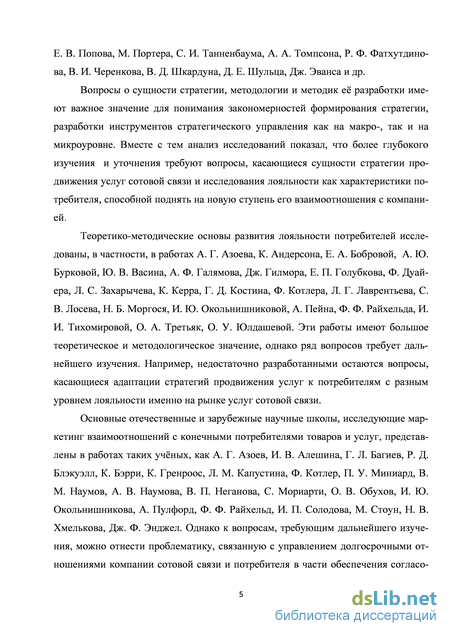 Е. В. Попова, М. Портера, С. И. Танненбаума, А. А. Томпсона, Р. Ф. Фатхутдинова, В. И. Черенкова, В. Д. Шкардуна, Д. Е. Шульца, Дж. Эванса и др.

Вопросы о сущности стратегии, методологии и методик её разработки имеют важное значение для понимания закономерностей формирования стратегии, разработки инструментов стратегического управления как на макро-, так и на микроуровне. Вместе с тем анализ исследований показал, что более глубокого изучения и уточнения требуют вопросы, касающиеся сущности стратегии продвижения услуг сотовой связи и исследования лояльности как характеристики потребителя, способной поднять на новую ступень его взаимоотношения с компанией.

Теоретико-методические основы развития лояльности потребителей исследованы, в частности, в работах А. Г. Азоева, К. Андерсона, Е. А. Бобровой, А. Ю. Бурковой, Ю. В. Васина, А. Ф. Галямова, Дж. Гилмора, Е. П. Голубкова, Ф. Дуайера, Л. С. Захарычева, К. Керра, Г. Д. Костина, Ф. Котлера, Л. Г. Лаврентьева, С. В. Лосева, Н. Б. Моргося, И. Ю. Окольнишниковой, А. Пейна, Ф. Ф. Райхельда, И. И. Тихомировой, О. А. Третьяк, О. У. Юлдашевой. Эти работы имеют большое теоретическое и методологическое значение, однако ряд вопросов требует дальнейшего изучения. Например, недостаточно разработанными остаются вопросы, касающиеся адаптации стратегий продвижения услуг к потребителям с разным уровнем лояльности именно на рынке услуг сотовой связи.

Основные отечественные и зарубежные научные школы, исследующие маркетинг взаимоотношений с конечными потребителями товаров и услуг, представлены в работах таких учёных, как А. Г. Азоев, И. В. Алешина, Г. Л. Багиев, Р. Д. Блэкуэлл, К. Бэрри, К. Гренроос, Л. М. Капустина, Ф. Котлер, П. У. Миниард, В. М. Наумов, А. В. Наумова, В. П. Неганова, С. Мориарти, О. В. Обухов, И. Ю. Окольнишникова, А. Пулфорд, Ф. Ф. Райхельд, И. П. Солодова, М. Стоун, Н. В. Хмелькова, Дж. Ф. Энджел. Однако к вопросам, требующим дальнейшего изучения, можно отнести проблематику, связанную с управлением долгосрочными отношениями компании сотовой связи и потребителя в части обеспечения согласо-

5

dsLib.net
библиотека диссертаций